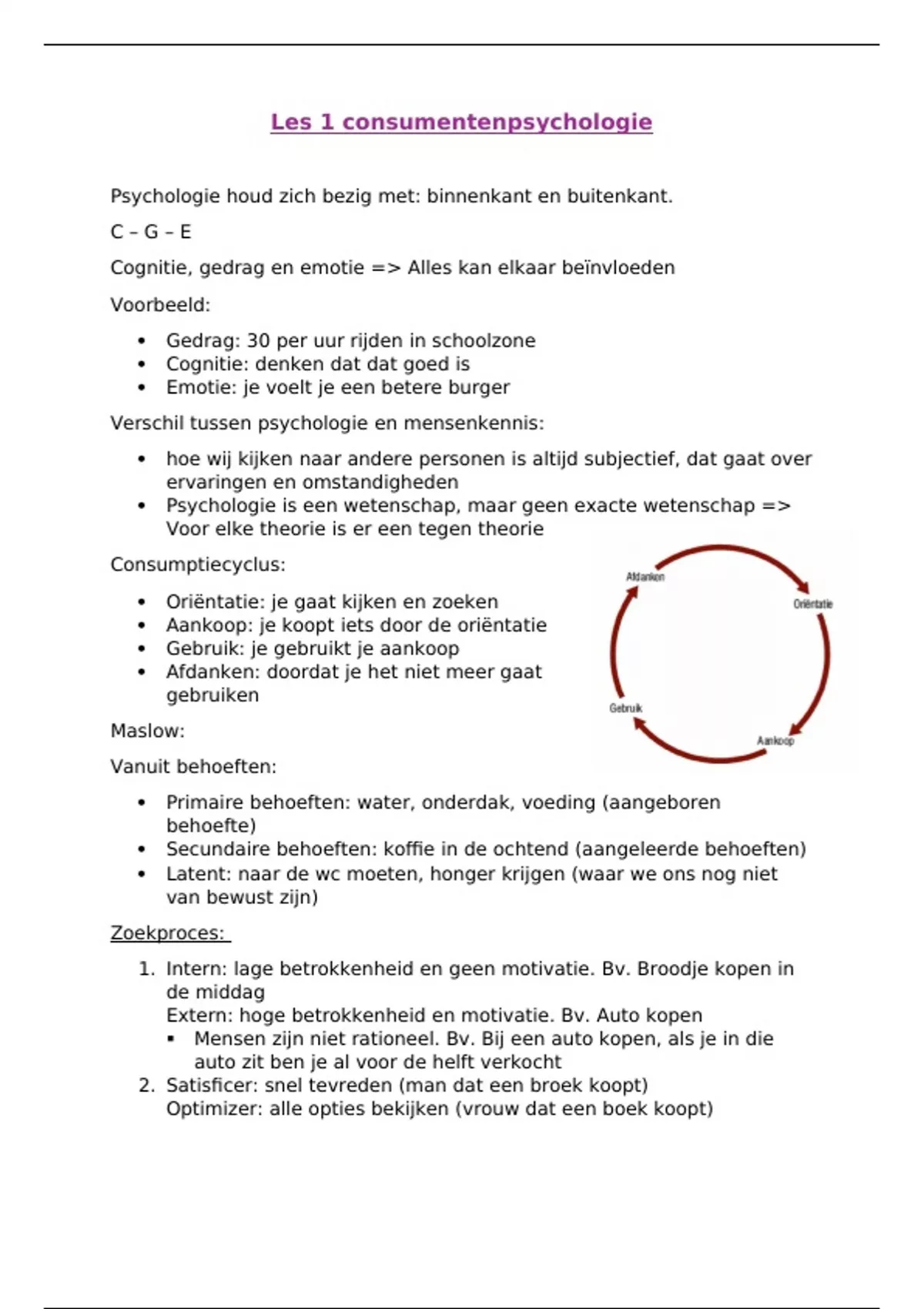 Les 1 consumentenpsychologie

Psychologie houd zich bezig met: binnenkant en buitenkant.

C – G – E

Cognitie, gedrag en emotie => Alles kan elkaar beïnvloeden

Voorbeeld:

- Gedrag: 30 per uur rijden in schoolzone
- Cognitie: denken dat dat goed is
- Emotie: je voelt je een betere burger

Verschil tussen psychologie en mensenkennis:

- hoe wij kijken naar andere personen is altijd subjectief, dat gaat over ervaringen en omstandigheden
- Psychologie is een wetenschap, maar geen exacte wetenschap => Voor elke theorie is er een tegen theorie

Consumptiecyclus:

- Oriëntatie: je gaat kijken en zoeken
- Aankoop: je koopt iets door de oriëntatie
- Gebruik: je gebruikt je aankoop
- Afdanken: doordat je het niet meer gaat gebruiken

Afdanken
Oriëntatie
Aankoop
Gebruik

Maslow:

Vanuit behoeften:

- Primaire behoeften: water, onderdak, voeding (aangeboren behoefte)
- Secundaire behoeften: koffie in de ochtend (aangeleerde behoeften)
- Latent: naar de wc moeten, honger krijgen (waar we ons nog niet van bewust zijn)

Zoekproces:

1. Intern: lage betrokkenheid en geen motivatie. Bv. Broodje kopen in de middag
Extern: hoge betrokkenheid en motivatie. Bv. Auto kopen
   ▪ Mensen zijn niet rationeel. Bv. Bij een auto kopen, als je in die auto zit ben je al voor de helft verkocht
2. Satisficer: snel tevreden (man dat een broek koopt)
Optimizer: alle opties bekijken (vrouw dat een boek koopt)